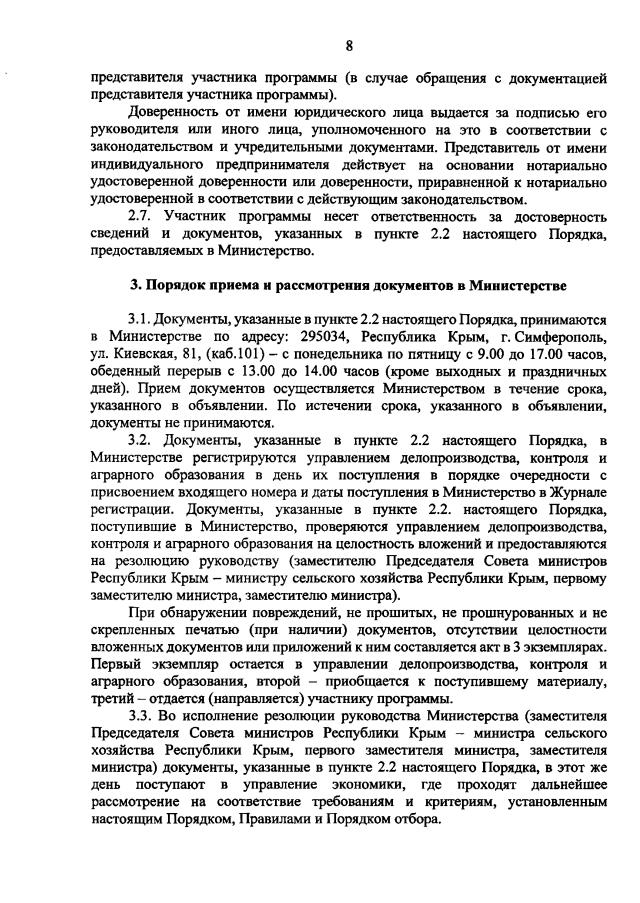 8

представителя участника программы (в случае обращения с документацией представителя участника программы).

Доверенность от имени юридического лица выдается за подписью его руководителя или иного лица, уполномоченного на это в соответствии с законодательством и учредительными документами. Представитель от имени индивидуального предпринимателя действует на основании нотариально удостоверенной доверенности или доверенности, приравненной к нотариально удостоверенной в соответствии с действующим законодательством.

2.7. Участник программы несет ответственность за достоверность сведений и документов, указанных в пункте 2.2 настоящего Порядка, предоставляемых в Министерство.

3. Порядок приема и рассмотрения документов в Министерстве

3.1. Документы, указанные в пункте 2.2 настоящего Порядка, принимаются в Министерстве по адресу: 295034, Республика Крым, г. Симферополь, ул. Киевская, 81, (каб.101) – с понедельника по пятницу с 9.00 до 17.00 часов, обеденный перерыв с 13.00 до 14.00 часов (кроме выходных и праздничных дней). Прием документов осуществляется Министерством в течение срока, указанного в объявлении. По истечении срока, указанного в объявлении, документы не принимаются.

3.2. Документы, указанные в пункте 2.2 настоящего Порядка, в Министерстве регистрируются управлением делопроизводства, контроля и аграрного образования в день их поступления в порядке очередности с присвоением входящего номера и даты поступления в Министерство в Журнале регистрации. Документы, указанные в пункте 2.2. настоящего Порядка, поступившие в Министерство, проверяются управлением делопроизводства, контроля и аграрного образования на целостность вложений и предоставляются на резолюцию руководству (заместителю Председателя Совета министров Республики Крым – министру сельского хозяйства Республики Крым, первому заместителю министра, заместителю министра).

При обнаружении повреждений, не прошитых, не прошнурованных и не скрепленных печатью (при наличии) документов, отсутствии целостности вложенных документов или приложений к ним составляется акт в 3 экземплярах. Первый экземпляр остается в управлении делопроизводства, контроля и аграрного образования, второй – приобщается к поступившему материалу, третий – отдается (направляется) участнику программы.

3.3. Во исполнение резолюции руководства Министерства (заместителя Председателя Совета министров Республики Крым – министра сельского хозяйства Республики Крым, первого заместителя министра, заместителя министра) документы, указанные в пункте 2.2 настоящего Порядка, в этот же день поступают в управление экономики, где проходят дальнейшее рассмотрение на соответствие требованиям и критериям, установленным настоящим Порядком, Правилами и Порядком отбора.